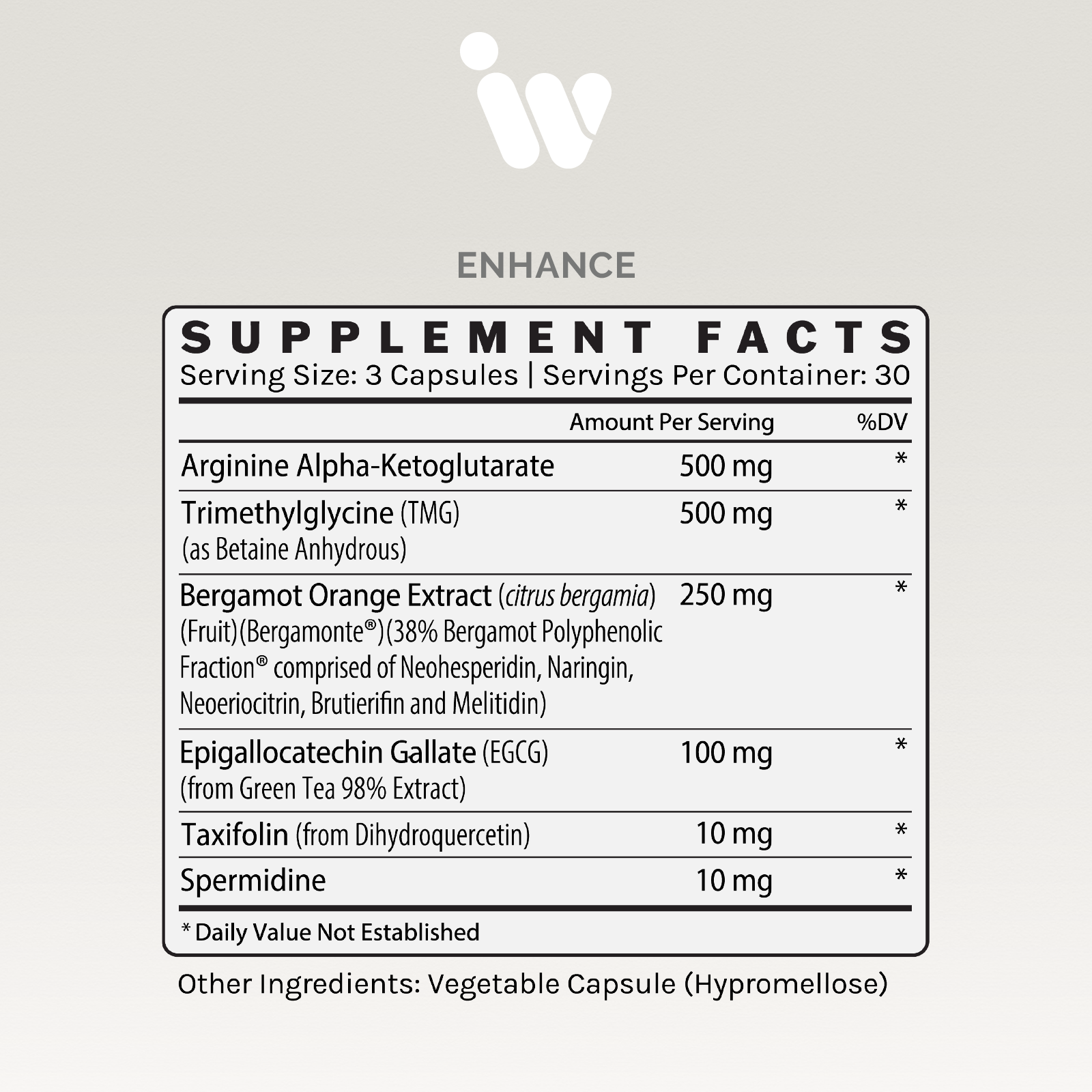 ENHANCE

SUPPLEMENT FACTS

Serving Size: 3 Capsules | Servings Per Container: 30

|  | Amount Per Serving | %DV |
|---|---|---|
| Arginine Alpha-Ketoglutarate | 500 mg | * |
| Trimethylglycine (TMG) (as Betaine Anhydrous) | 500 mg | * |
| Bergamot Orange Extract (citrus bergamia) (Fruit)(Bergamonte®)(38% Bergamot Polyphenolic Fraction® comprised of Neohesperidin, Naringin, Neoeriocitrin, Brutierifin and Melitidin) | 250 mg | * |
| Epigallocatechin Gallate (EGCG) (from Green Tea 98% Extract) | 100 mg | * |
| Taxifolin (from Dihydroquercetin) | 10 mg | * |
| Spermidine | 10 mg | * |

* Daily Value Not Established

Other Ingredients: Vegetable Capsule (Hypromellose)